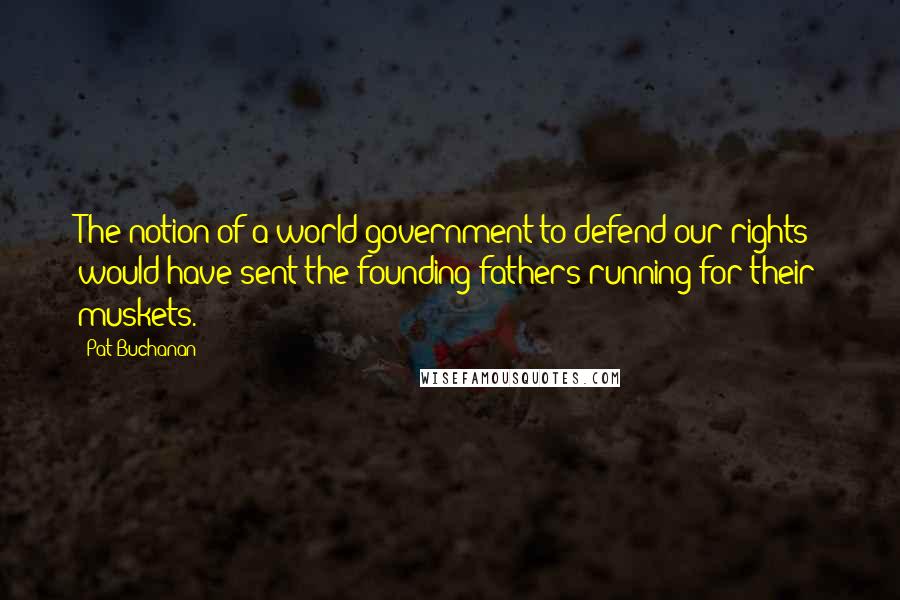 The notion of a world government to defend our rights would have sent the founding fathers running for their muskets.

Pat Buchanan

WISEFAMOUSQUOTES.COM